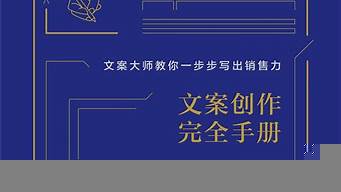 文案大师教你一步步写出销售力

文案创作
完全手册